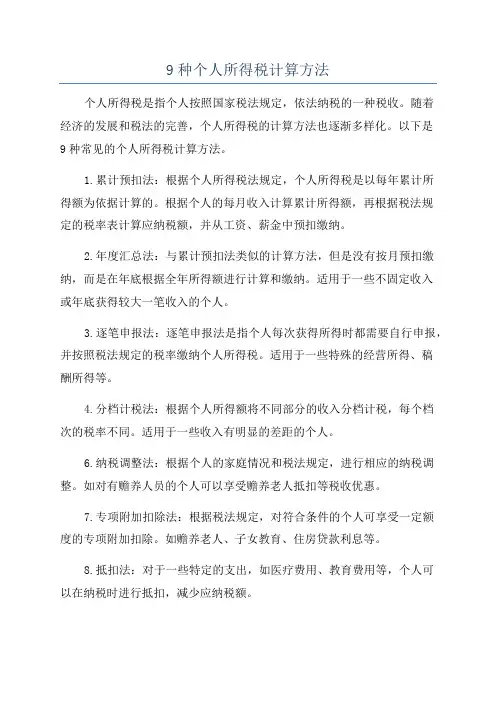 9 种个人所得税计算方法

个人所得税是指个人按照国家税法规定，依法纳税的一种税收。随着经济的发展和税法的完善，个人所得税的计算方法也逐渐多样化。以下是 9 种常见的个人所得税计算方法。

1.累计预扣法：根据个人所得税法规定，个人所得税是以每年累计所得额为依据计算的。根据个人的每月收入计算累计所得额，再根据税法规定的税率表计算应纳税额，并从工资、薪金中预扣缴纳。

2.年度汇总法：与累计预扣法类似的计算方法，但是没有按月预扣缴纳，而是在年底根据全年所得额进行计算和缴纳。适用于一些不固定收入或年底获得较大一笔收入的个人。

3.逐笔申报法：逐笔申报法是指个人每次获得所得时都需要自行申报，并按照税法规定的税率缴纳个人所得税。适用于一些特殊的经营所得、稿酬所得等。

4.分档计税法：根据个人所得额将不同部分的收入分档计税，每个档次的税率不同。适用于一些收入有明显的差距的个人。

6.纳税调整法：根据个人的家庭情况和税法规定，进行相应的纳税调整。如对有赡养人员的个人可以享受赡养老人抵扣等税收优惠。

7.专项附加扣除法：根据税法规定，对符合条件的个人可享受一定额度的专项附加扣除。如赡养老人、子女教育、住房贷款利息等。

8.抵扣法：对于一些特定的支出，如医疗费用、教育费用等，个人可以在纳税时进行抵扣，减少应纳税额。